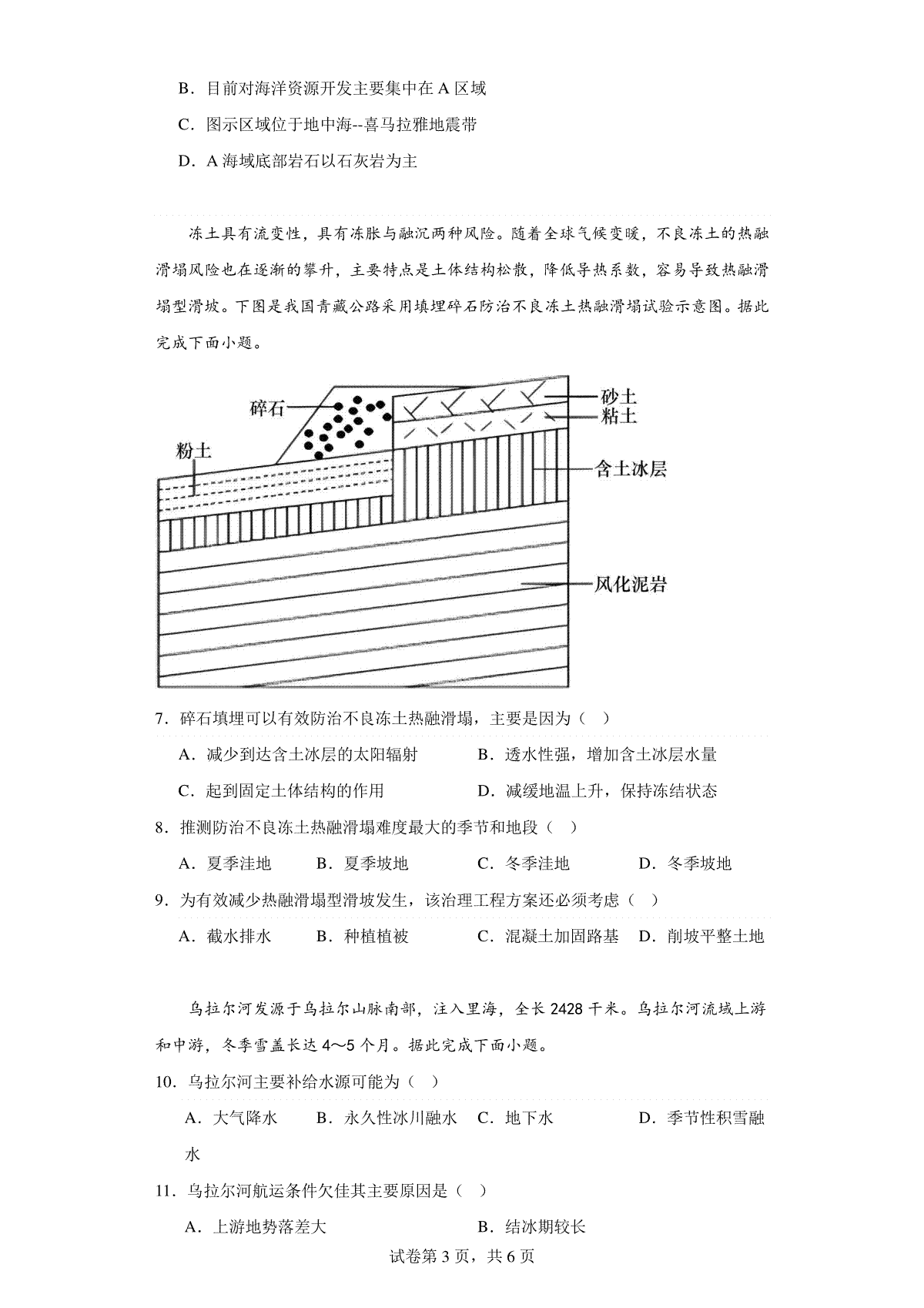 B．目前对海洋资源开发主要集中在 A 区域

C．图示区域位于地中海--喜马拉雅地震带

D．A 海域底部岩石以石灰岩为主

冻土具有流变性，具有冻胀与融沉两种风险。随着全球气候变暖，不良冻土的热融滑塌风险也在逐渐的攀升，主要特点是土体结构松散，降低导热系数，容易导致热融滑塌型滑坡。下图是我国青藏公路采用填埋碎石防治不良冻土热融滑塌试验示意图。据此完成下面小题。

碎石
粉土
砂土
粘土
含土冰层
风化泥岩

7．碎石填埋可以有效防治不良冻土热融滑塌，主要是因为（　）

A．减少到达含土冰层的太阳辐射　　B．透水性强，增加含土冰层水量

C．起到固定土体结构的作用　　D．减缓地温上升，保持冻结状态

8．推测防治不良冻土热融滑塌难度最大的季节和地段（　）

A．夏季洼地　　B．夏季坡地　　C．冬季洼地　　D．冬季坡地

9．为有效减少热融滑塌型滑坡发生，该治理工程方案还必须考虑（　）

A．截水排水　　B．种植植被　　C．混凝土加固路基　　D．削坡平整土地

乌拉尔河发源于乌拉尔山脉南部，注入里海，全长 2428 千米。乌拉尔河流域上游和中游，冬季雪盖长达 4～5 个月。据此完成下面小题。

10．乌拉尔河主要补给水源可能为（　）

A．大气降水　　B．永久性冰川融水　　C．地下水　　D．季节性积雪融水

11．乌拉尔河航运条件欠佳其主要原因是（　）

A．上游地势落差大　　B．结冰期较长

试卷第 3 页，共 6 页